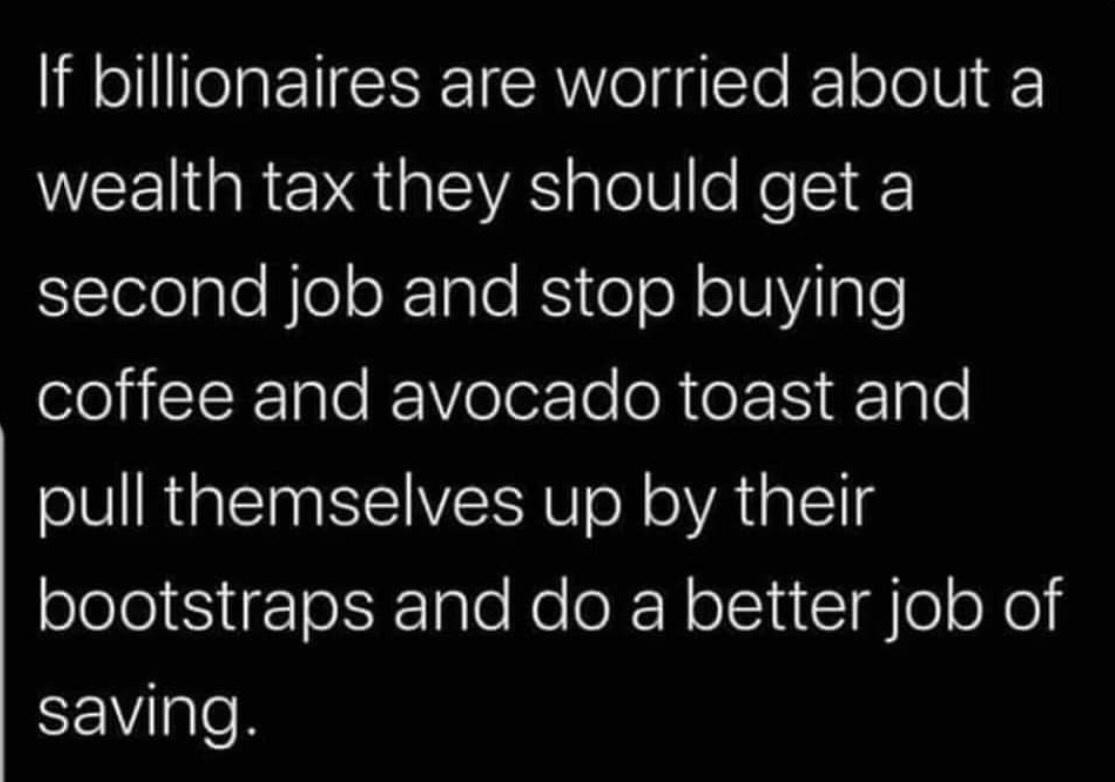 If billionaires are worried about a wealth tax they should get a second job and stop buying coffee and avocado toast and pull themselves up by their bootstraps and do a better job of saving.